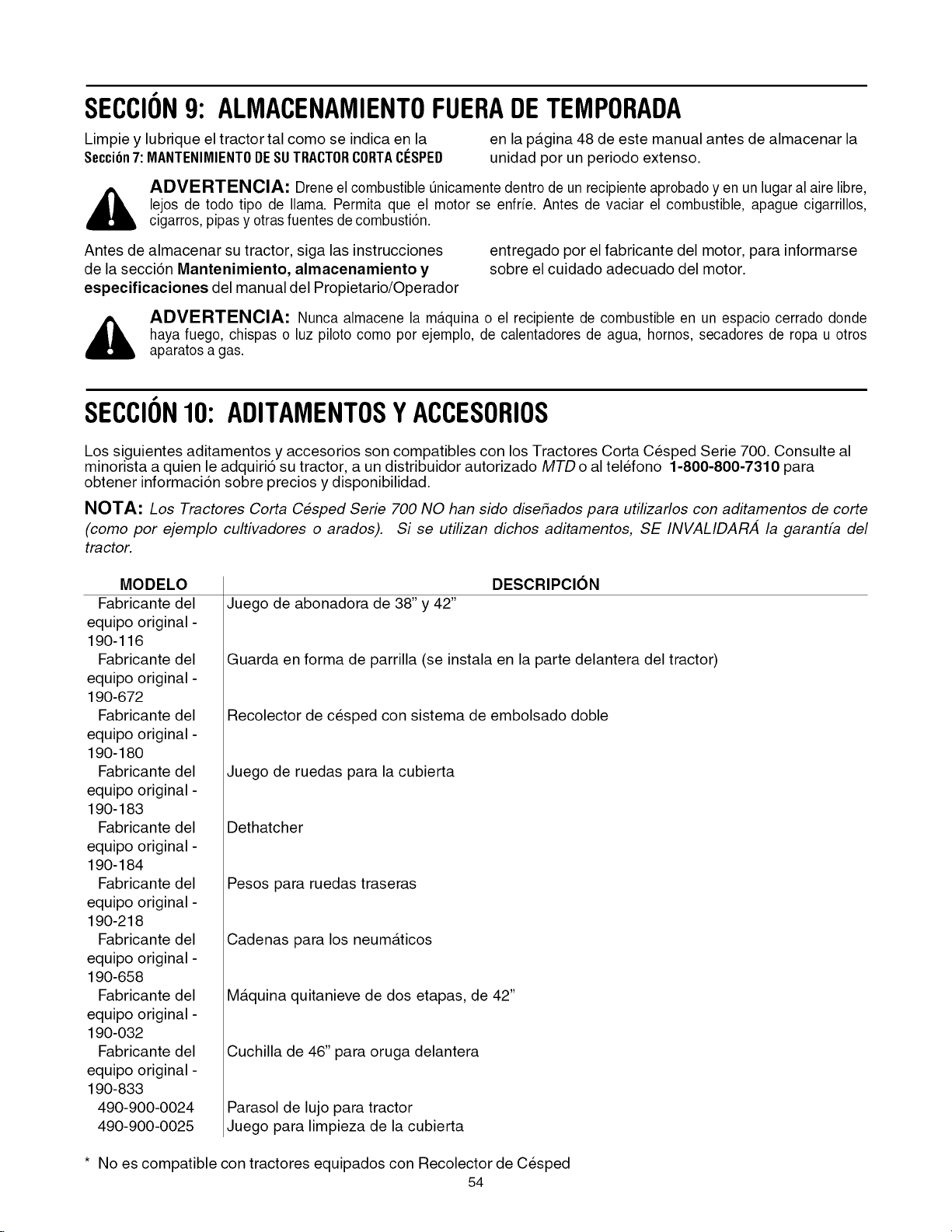 SECCIÓN 9: ALMACENAMIENTO FUERA DE TEMPORADA

Limpie y lubrique el tractor tal como se indica en la Sección 7: MANTENIMIENTO DE SU TRACTOR CORTA CÉSPED en la página 48 de este manual antes de almacenar la unidad por un periodo extenso.

ADVERTENCIA: Drene el combustible únicamente dentro de un recipiente aprobado y en un lugar al aire libre, lejos de todo tipo de llama. Permita que el motor se enfríe. Antes de vaciar el combustible, apague cigarrillos, cigarros, pipas y otras fuentes de combustión.

Antes de almacenar su tractor, siga las instrucciones de la sección Mantenimiento, almacenamiento y especificaciones del manual del Propietario/Operador entregado por el fabricante del motor, para informarse sobre el cuidado adecuado del motor.

ADVERTENCIA: Nunca almacene la máquina o el recipiente de combustible en un espacio cerrado donde haya fuego, chispas o luz piloto como por ejemplo, de calentadores de agua, hornos, secadores de ropa u otros aparatos a gas.

SECCIÓN 10: ADITAMENTOS Y ACCESORIOS

Los siguientes aditamentos y accesorios son compatibles con los Tractores Corta Césped Serie 700. Consulte al minorista a quien le adquirió su tractor, a un distribuidor autorizado MTD o al teléfono 1-800-800-7310 para obtener información sobre precios y disponibilidad.

NOTA: Los Tractores Corta Césped Serie 700 NO han sido diseñados para utilizarlos con aditamentos de corte (como por ejemplo cultivadores o arados). Si se utilizan dichos aditamentos, SE INVALIDARÁ la garantía del tractor.

| MODELO | DESCRIPCIÓN |
|---|---|
| Fabricante del equipo original - 190-116 | Juego de abonadora de 38" y 42" |
| Fabricante del equipo original - 190-672 | Guarda en forma de parrilla (se instala en la parte delantera del tractor) |
| Fabricante del equipo original - 190-180 | Recolector de césped con sistema de embolsado doble |
| Fabricante del equipo original - 190-183 | Juego de ruedas para la cubierta |
| Fabricante del equipo original - 190-184 | Dethatcher |
| Fabricante del equipo original - 190-218 | Pesos para ruedas traseras |
| Fabricante del equipo original - 190-658 | Cadenas para los neumáticos |
| Fabricante del equipo original - 190-032 | Máquina quitanieve de dos etapas, de 42" |
| Fabricante del equipo original - 190-833 | Cuchilla de 46" para oruga delantera |
| 490-900-0024 | Parasol de lujo para tractor |
| 490-900-0025 | Juego para limpieza de la cubierta |

* No es compatible con tractores equipados con Recolector de Césped

54